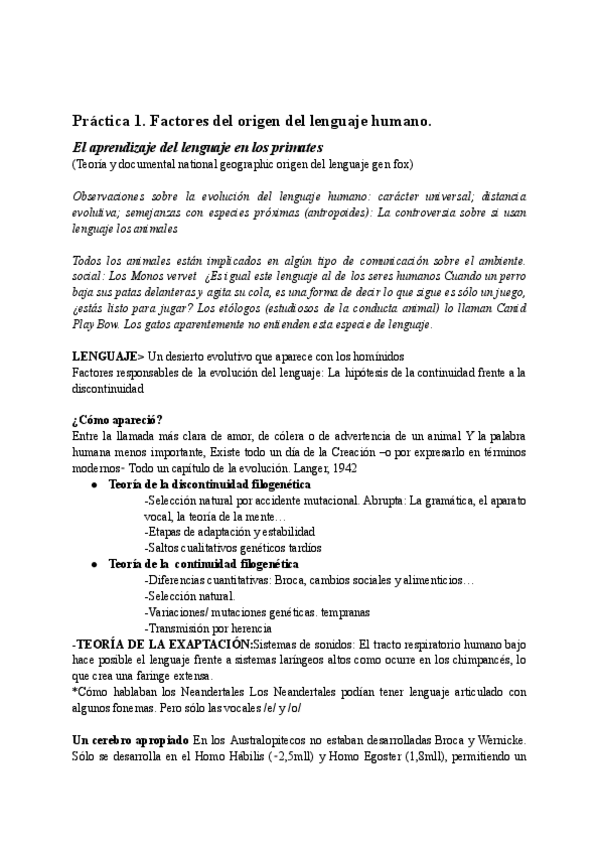 Práctica 1. Factores del origen del lenguaje humano.

El aprendizaje del lenguaje en los primates
(Teoría y documental national geographic origen del lenguaje gen fox)

Observaciones sobre la evolución del lenguaje humano: carácter universal; distancia evolutiva; semejanzas con especies próximas (antropoides): La controversia sobre si usan lenguaje los animales

Todos los animales están implicados en algún tipo de comunicación sobre el ambiente. social: Los Monos vervet ¿Es igual este lenguaje al de los seres humanos Cuando un perro baja sus patas delanteras y agita su cola, es una forma de decir lo que sigue es sólo un juego, ¿estás listo para jugar? Los etólogos (estudiosos de la conducta animal) lo llaman Canid Play Bow. Los gatos aparentemente no entienden esta especie de lenguaje.

LENGUAJE> Un desierto evolutivo que aparece con los homínidos
Factores responsables de la evolución del lenguaje: La hipótesis de la continuidad frente a la discontinuidad

¿Cómo apareció?
Entre la llamada más clara de amor, de cólera o de advertencia de un animal Y la palabra humana menos importante, Existe todo un día de la Creación –o por expresarlo en términos modernos- Todo un capítulo de la evolución. Langer, 1942

● Teoría de la discontinuidad filogenética
-Selección natural por accidente mutacional. Abrupta: La gramática, el aparato vocal, la teoría de la mente…
-Etapas de adaptación y estabilidad
-Saltos cualitativos genéticos tardíos
● Teoría de la continuidad filogenética
-Diferencias cuantitativas: Broca, cambios sociales y alimenticios…
-Selección natural.
-Variaciones/ mutaciones genéticas. tempranas
-Transmisión por herencia

-TEORÍA DE LA EXAPTACIÓN:Sistemas de sonidos: El tracto respiratorio humano bajo hace posible el lenguaje frente a sistemas laríngeos altos como ocurre en los chimpancés, lo que crea una faringe extensa.
*Cómo hablaban los Neandertales Los Neandertales podían tener lenguaje articulado con algunos fonemas. Pero sólo las vocales /e/ y /o/

Un cerebro apropiado En los Australopitecos no estaban desarrolladas Broca y Wernicke. Sólo se desarrolla en el Homo Hábilis (-2,5mll) y Homo Egoster (1,8mll), permitiendo un